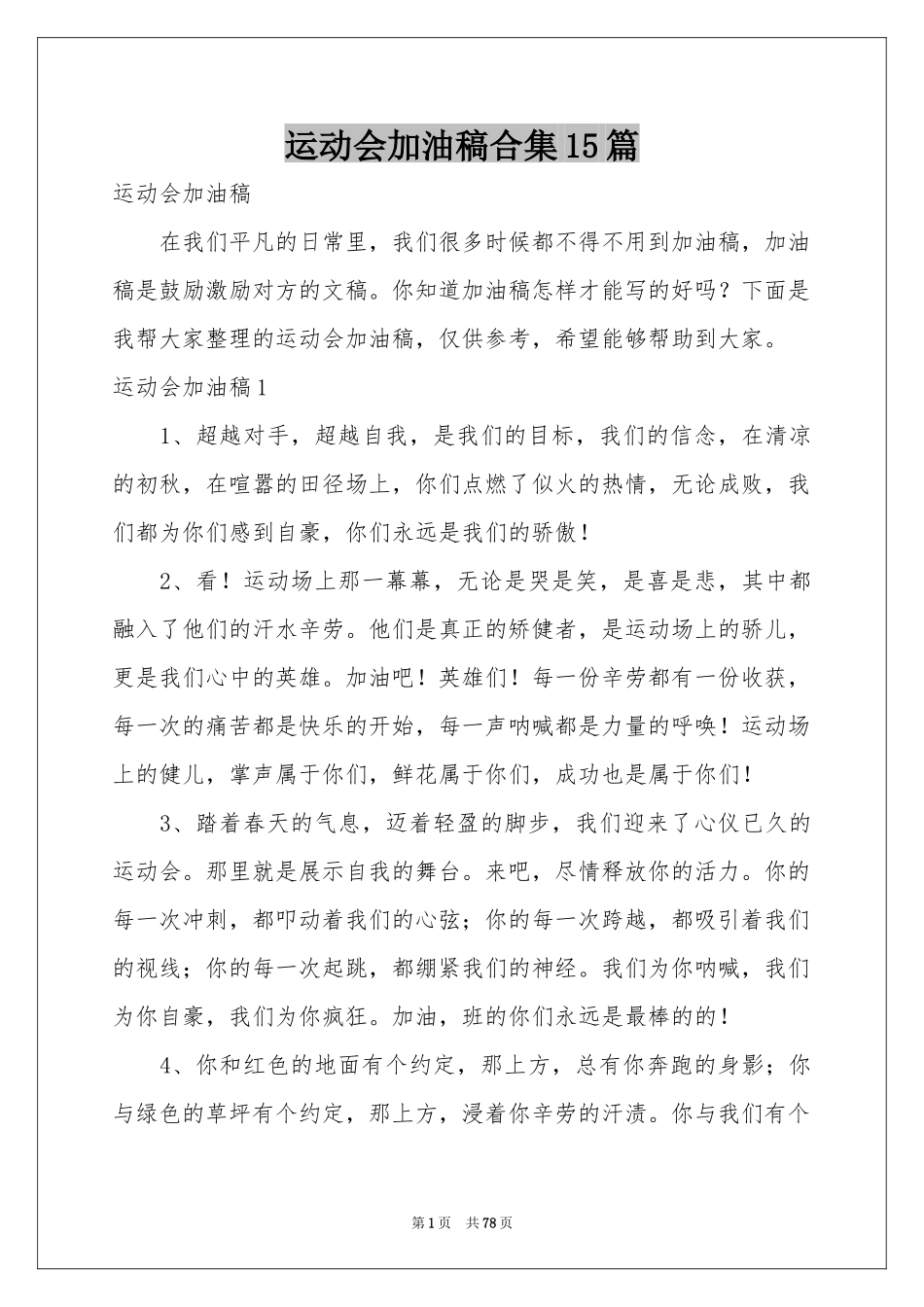 运动会加油稿合集15篇

运动会加油稿

在我们平凡的日常里，我们很多时候都不得不用到加油稿，加油稿是鼓励激励对方的文稿。你知道加油稿怎样才能写的好吗？下面是我帮大家整理的运动会加油稿，仅供参考，希望能够帮助到大家。

运动会加油稿1

1、超越对手，超越自我，是我们的目标，我们的信念，在清凉的初秋，在喧嚣的田径场上，你们点燃了似火的热情，无论成败，我们都为你们感到自豪，你们永远是我们的骄傲！

2、看！运动场上那一幕幕，无论是哭是笑，是喜是悲，其中都融入了他们的汗水辛劳。他们是真正的矫健者，是运动场上的骄儿，更是我们心中的英雄。加油吧！英雄们！每一份辛劳都有一份收获，每一次的痛苦都是快乐的开始，每一声呐喊都是力量的呼唤！运动场上的健儿，掌声属于你们，鲜花属于你们，成功也是属于你们！

3、踏着春天的气息，迈着轻盈的脚步，我们迎来了心仪已久的运动会。那里就是展示自我的舞台。来吧，尽情释放你的活力。你的每一次冲刺，都叩动着我们的心弦；你的每一次跨越，都吸引着我们的视线；你的每一次起跳，都绷紧我们的神经。我们为你呐喊，我们为你自豪，我们为你疯狂。加油，班的你们永远是最棒的的！

4、你和红色的地面有个约定，那上方，总有你奔跑的身影；你与绿色的草坪有个约定，那上方，浸着你辛劳的汗渍。你与我们有个

第1页 共78页